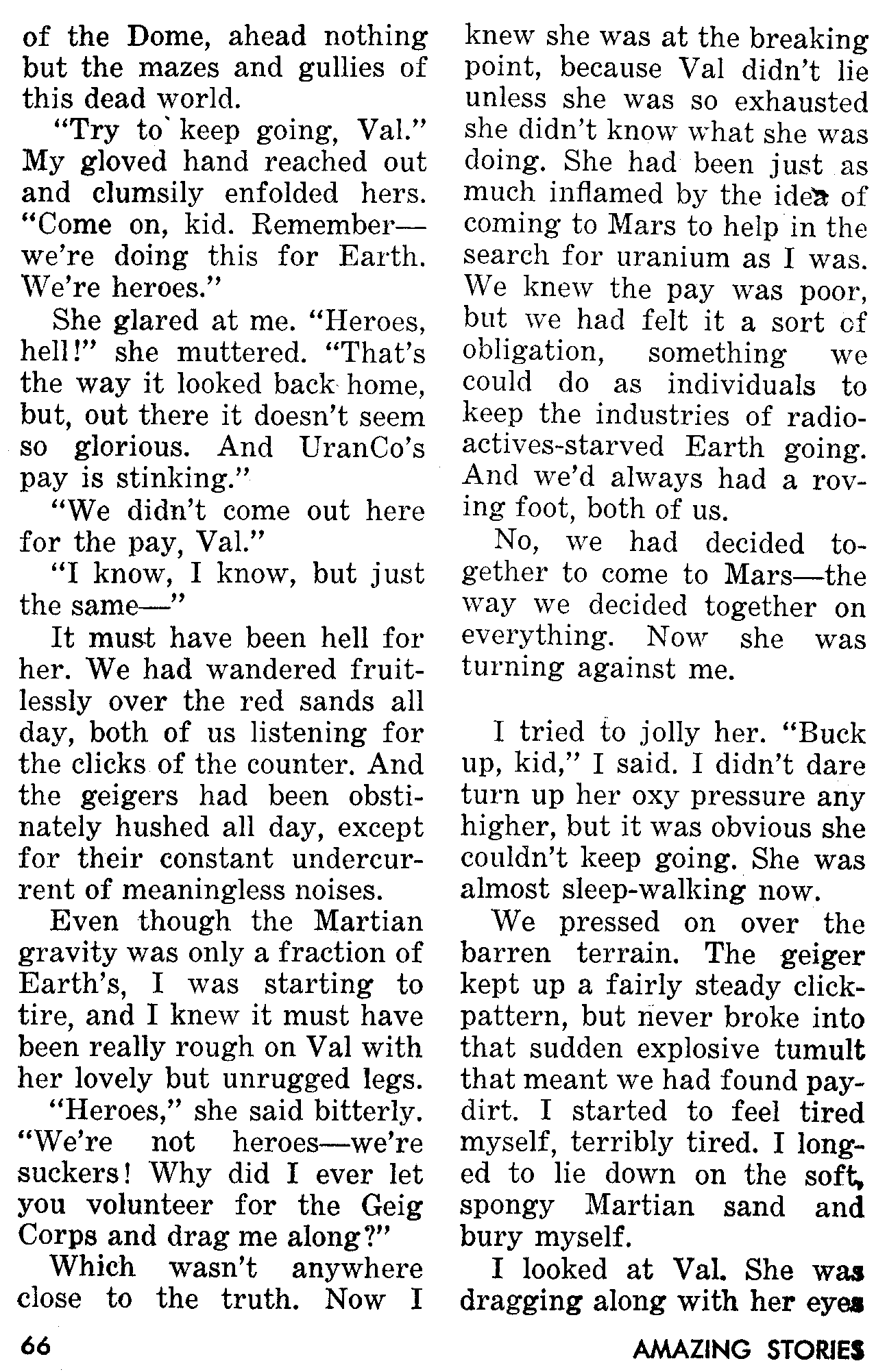 of the Dome, ahead nothing but the mazes and gullies of this dead world.

"Try to keep going, Val." My gloved hand reached out and clumsily enfolded hers. "Come on, kid. Remember—we're doing this for Earth. We're heroes."

She glared at me. "Heroes, hell!" she muttered. "That's the way it looked back home, but, out there it doesn't seem so glorious. And UranCo's pay is stinking."

"We didn't come out here for the pay, Val."

"I know, I know, but just the same—"

It must have been hell for her. We had wandered fruitlessly over the red sands all day, both of us listening for the clicks of the counter. And the geigers had been obstinately hushed all day, except for their constant undercurrent of meaningless noises.

Even though the Martian gravity was only a fraction of Earth's, I was starting to tire, and I knew it must have been really rough on Val with her lovely but unrugged legs.

"Heroes," she said bitterly. "We're not heroes—we're suckers! Why did I ever let you volunteer for the Geig Corps and drag me along?"

Which wasn't anywhere close to the truth. Now I knew she was at the breaking point, because Val didn't lie unless she was so exhausted she didn't know what she was doing. She had been just as much inflamed by the idea of coming to Mars to help in the search for uranium as I was. We knew the pay was poor, but we had felt it a sort of obligation, something we could do as individuals to keep the industries of radioactives-starved Earth going. And we'd always had a roving foot, both of us.

No, we had decided together to come to Mars—the way we decided together on everything. Now she was turning against me.

I tried to jolly her. "Buck up, kid," I said. I didn't dare turn up her oxy pressure any higher, but it was obvious she couldn't keep going. She was almost sleep-walking now.

We pressed on over the barren terrain. The geiger kept up a fairly steady click-pattern, but never broke into that sudden explosive tumult that meant we had found pay-dirt. I started to feel tired myself, terribly tired. I longed to lie down on the soft, spongy Martian sand and bury myself.

I looked at Val. She was dragging along with her eyes

66

AMAZING STORIES